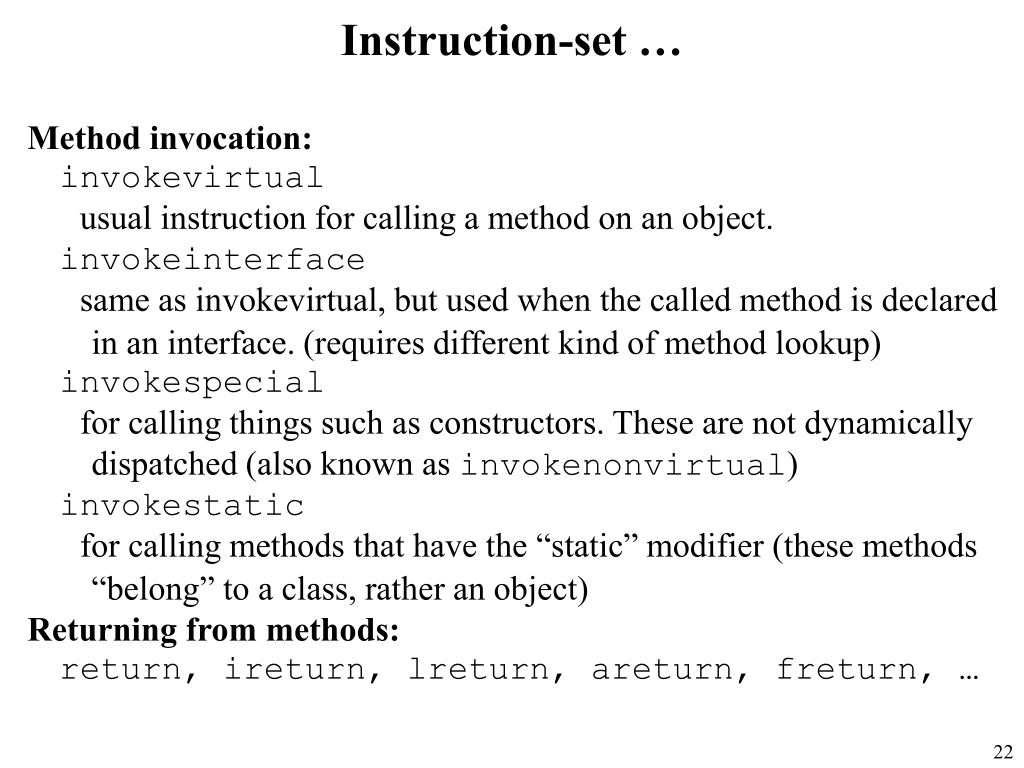 Instruction-set …

Method invocation:
invokevirtual
usual instruction for calling a method on an object.
invokeinterface
same as invokevirtual, but used when the called method is declared in an interface. (requires different kind of method lookup)
invokespecial
for calling things such as constructors. These are not dynamically dispatched (also known as invokenonvirtual)
invokestatic
for calling methods that have the “static” modifier (these methods “belong” to a class, rather an object)
Returning from methods:
return, ireturn, lreturn, areturn, freturn, …

22